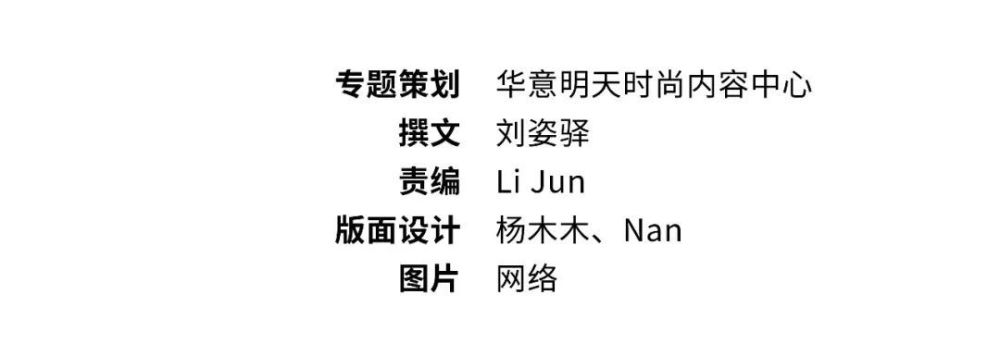 专题策划 华意明天时尚内容中心
撰文 刘姿驿
责编 Li Jun
版面设计 杨木木、Nan
图片 网络